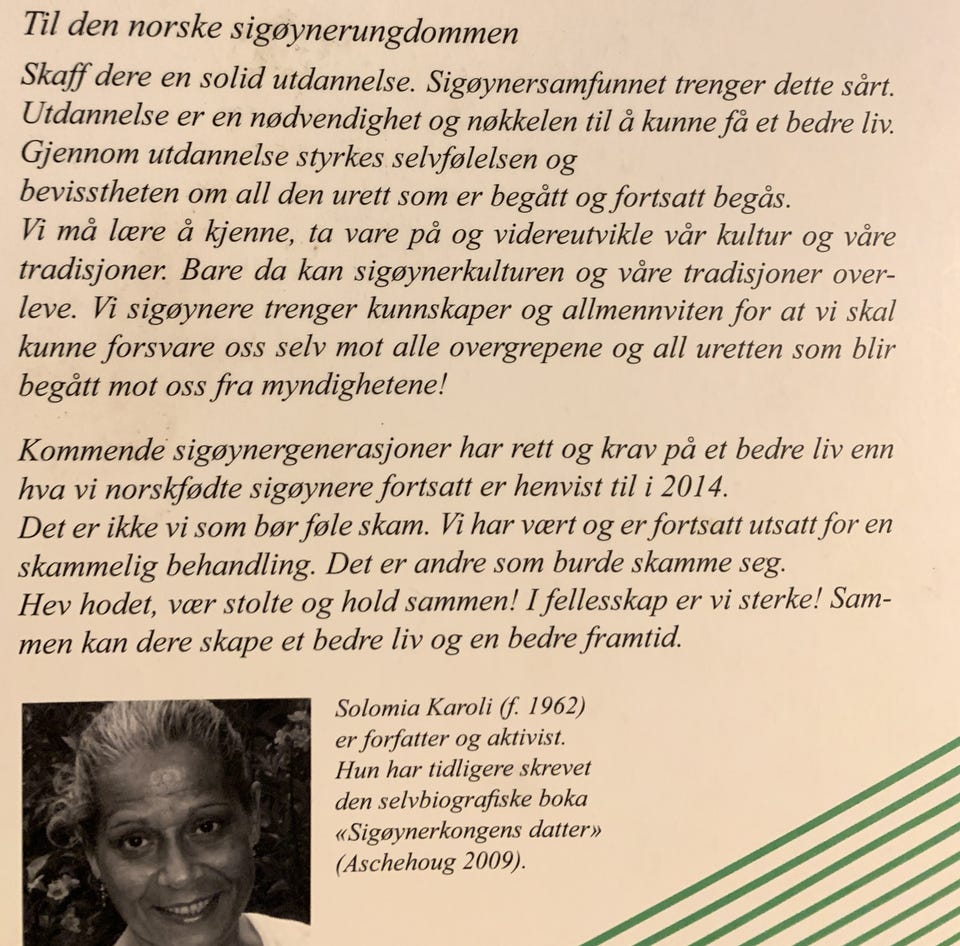 Til den norske sigøynerungdommen

Skaff dere en solid utdannelse. Sigøynersamfunnet trenger dette sårt. Utdannelse er en nødvendighet og nøkkelen til å kunne få et bedre liv. Gjennom utdannelse styrkes selvfølelsen og bevisstheten om all den urett som er begått og fortsatt begås. Vi må lære å kjenne, ta vare på og videreutvikle vår kultur og våre tradisjoner. Bare da kan sigøynerkulturen og våre tradisjoner overleve. Vi sigøynere trenger kunnskaper og allmennviten for at vi skal kunne forsvare oss selv mot alle overgrepene og all uretten som blir begått mot oss fra myndighetene!

Kommende sigøynergenerasjoner har rett og krav på et bedre liv enn hva vi norskfødte sigøynere fortsatt er henvist til i 2014. Det er ikke vi som bør føle skam. Vi har vært og er fortsatt utsatt for en skammelig behandling. Det er andre som burde skamme seg. Hev hodet, vær stolte og hold sammen! I fellesskap er vi sterke! Sammen kan dere skape et bedre liv og en bedre framtid.

Solomia Karoli (f. 1962) er forfatter og aktivist. Hun har tidligere skrevet den selvbiografiske boka «Sigøynerkongens datter» (Aschehoug 2009).